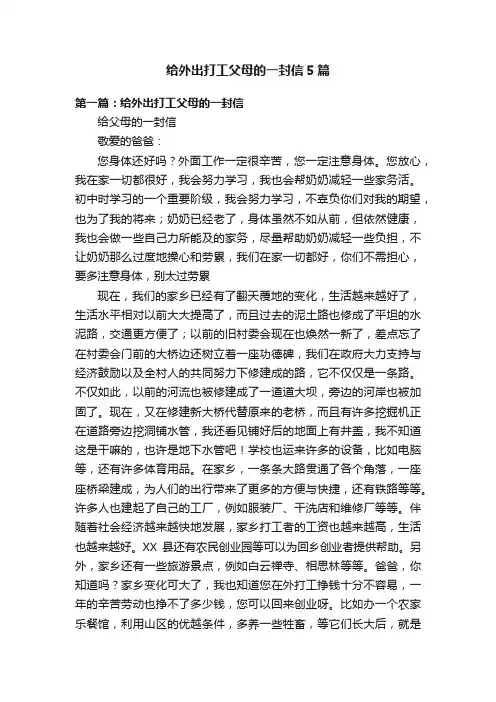 给外出打工父母的一封信5篇

第一篇：给外出打工父母的一封信

给父母的一封信

敬爱的爸爸：

您身体还好吗？外面工作一定很辛苦，您一定注意身体。您放心，我在家一切都很好，我会努力学习，我也会帮奶奶减轻一些家务活。初中时学习的一个重要阶级，我会努力学习，不辜负你们对我的期望，也为了我的将来；奶奶已经老了，身体虽然不如从前，但依然健康，我也会做一些自己力所能及的家务，尽量帮助奶奶减轻一些负担，不让奶奶那么过度地操心和劳累，我们在家一切都好，你们不需担心，要多注意身体，别太过劳累

现在，我们的家乡已经有了翻天覆地的变化，生活越来越好了，生活水平相对以前大大提高了，而且过去的泥土路也修成了平坦的水泥路，交通更方便了；以前的旧村委会现在也焕然一新了，差点忘了在村委会门前的大桥边还树立着一座功德碑，我们在政府大力支持与经济鼓励以及全村人的共同努力下修建成的路，它不仅仅是一条路。不仅如此，以前的河流也被修建成了一道道大坝，旁边的河岸也被加固了。现在，又在修建新大桥代替原来的老桥，而且有许多挖掘机正在道路旁边挖洞铺水管，我还看见铺好后的地面上有井盖，我不知道这是干嘛的，也许是地下水管吧！学校也运来许多的设备，比如电脑等，还有许多体育用品。在家乡，一条条大路贯通了各个角落，一座座桥梁建成，为人们的出行带来了更多的方便与快捷，还有铁路等等。许多人也建起了自己的工厂，例如服装厂、干洗店和维修厂等等。伴随着社会经济越来越快地发展，家乡打工者的工资也越来越高，生活也越来越好。XX 县还有农民创业园等可以为回乡创业者提供帮助。另外，家乡还有一些旅游景点，例如白云禅寺、相思林等等。爸爸，你知道吗？家乡变化可大了，我也知道您在外打工挣钱十分不容易，一年的辛苦劳动也挣不了多少钱，您可以回来创业呀。比如办一个农家乐餐馆，利用山区的优越条件，多养一些牲畜，等它们长大后，就是